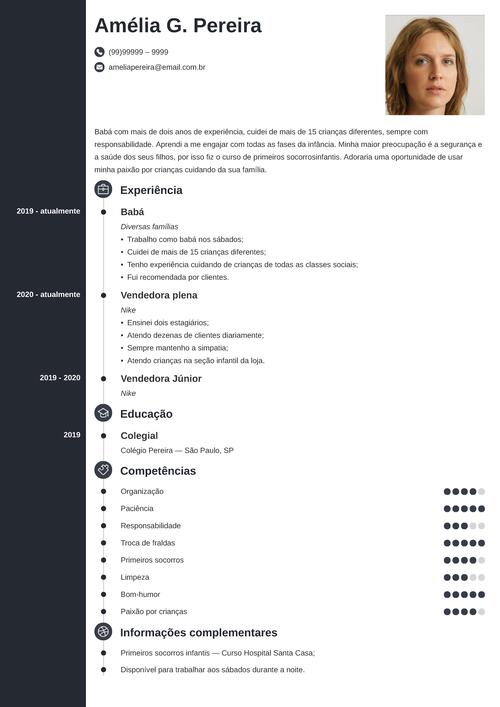 Amélia G. Pereira

(99)99999 – 9999

ameliapereira@email.com.br

Babá com mais de dois anos de experiência, cuidei de mais de 15 crianças diferentes, sempre com responsabilidade. Aprendi a me engajar com todas as fases da infância. Minha maior preocupação é a segurança e a saúde dos seus filhos, por isso fiz o curso de primeiros socorrosinfantis. Adoraria uma oportunidade de usar minha paixão por crianças cuidando da sua família.

Experiência

2019 - atualmente
Babá
Diversas famílias
• Trabalho como babá nos sábados;
• Cuidei de mais de 15 crianças diferentes;
• Tenho experiência cuidando de crianças de todas as classes sociais;
• Fui recomendada por clientes.

2020 - atualmente
Vendedora plena
Nike
• Ensinei dois estagiários;
• Atendo dezenas de clientes diariamente;
• Sempre mantenho a simpatia;
• Atendo crianças na seção infantil da loja.

2019 - 2020
Vendedora Júnior
Nike

Educação

2019
Colegial
Colégio Pereira — São Paulo, SP

Competências

Organização
Paciência
Responsabilidade
Troca de fraldas
Primeiros socorros
Limpeza
Bom-humor
Paixão por crianças

Informações complementares

Primeiros socorros infantis — Curso Hospital Santa Casa;
Disponível para trabalhar aos sábados durante a noite.